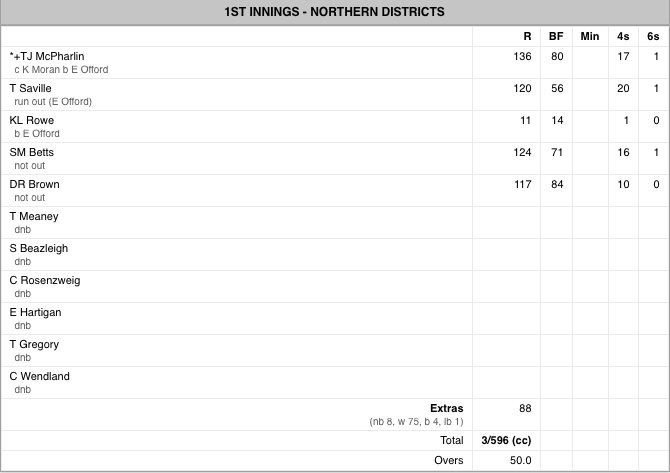 1ST INNINGS - NORTHERN DISTRICTS

| | R | BF | Min | 4s | 6s |
|---|---|---|---|---|---|
| *+TJ McPharlin c K Moran b E Offord | 136 | 80 | | 17 | 1 |
| T Saville run out (E Offord) | 120 | 56 | | 20 | 1 |
| KL Rowe b E Offord | 11 | 14 | | 1 | 0 |
| SM Betts not out | 124 | 71 | | 16 | 1 |
| DR Brown not out | 117 | 84 | | 10 | 0 |
| T Meaney dnb | | | | | |
| S Beazleigh dnb | | | | | |
| C Rosenzweig dnb | | | | | |
| E Hartigan dnb | | | | | |
| T Gregory dnb | | | | | |
| C Wendland dnb | | | | | |
| Extras (nb 8, w 75, b 4, lb 1) | 88 | | | | |
| Total | 3/596 (cc) | | | | |
| Overs | 50.0 | | | | |